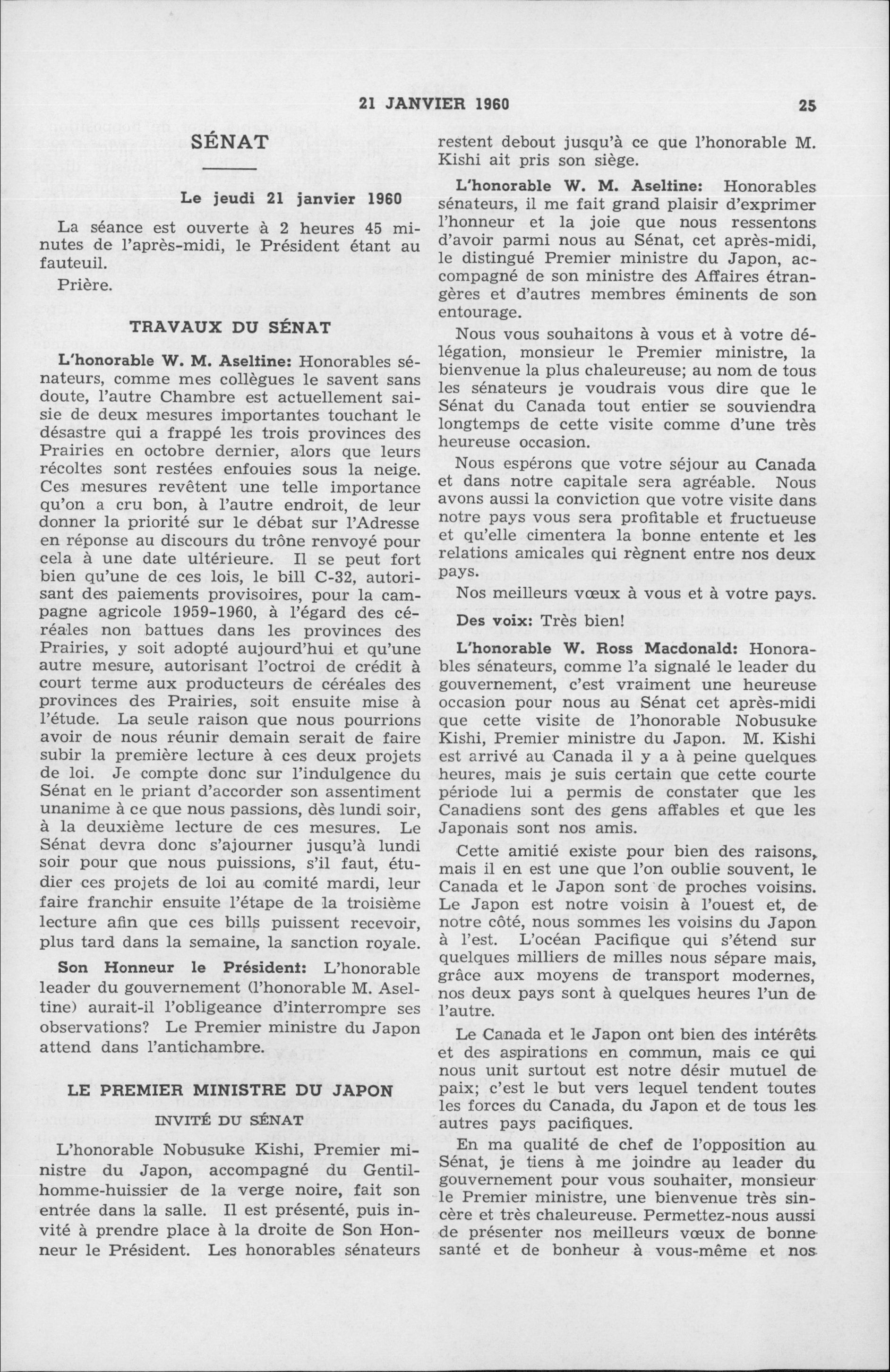 21 JANVIER 1960 25

SÉNAT

Le jeudi 21 janvier 1960

La séance est ouverte à 2 heures 45 minutes de l'après-midi, le Président étant au fauteuil.

Prière.

TRAVAUX DU SÉNAT

L'honorable W. M. Aseltine: Honorables sénateurs, comme mes collègues le savent sans doute, l'autre Chambre est actuellement saisie de deux mesures importantes touchant le désastre qui a frappé les trois provinces des Prairies en octobre dernier, alors que leurs récoltes sont restées enfouies sous la neige. Ces mesures revêtent une telle importance qu'on a cru bon, à l'autre endroit, de leur donner la priorité sur le débat sur l'Adresse en réponse au discours du trône renvoyé pour cela à une date ultérieure. Il se peut fort bien qu'une de ces lois, le bill C-32, autorisant des paiements provisoires, pour la campagne agricole 1959-1960, à l'égard des céréales non battues dans les provinces des Prairies, y soit adopté aujourd'hui et qu'une autre mesure, autorisant l'octroi de crédit à court terme aux producteurs de céréales des provinces des Prairies, soit ensuite mise à l'étude. La seule raison que nous pourrions avoir de nous réunir demain serait de faire subir la première lecture à ces deux projets de loi. Je compte donc sur l'indulgence du Sénat en le priant d'accorder son assentiment unanime à ce que nous passions, dès lundi soir, à la deuxième lecture de ces mesures. Le Sénat devra donc s'ajourner jusqu'à lundi soir pour que nous puissions, s'il faut, étudier ces projets de loi au comité mardi, leur faire franchir ensuite l'étape de la troisième lecture afin que ces bills puissent recevoir, plus tard dans la semaine, la sanction royale.

Son Honneur le Président: L'honorable leader du gouvernement (l'honorable M. Aseltine) aurait-il l'obligeance d'interrompre ses observations? Le Premier ministre du Japon attend dans l'antichambre.

LE PREMIER MINISTRE DU JAPON
INVITÉ DU SÉNAT

L'honorable Nobusuke Kishi, Premier ministre du Japon, accompagné du Gentilhomme-huissier de la verge noire, fait son entrée dans la salle. Il est présenté, puis invité à prendre place à la droite de Son Honneur le Président. Les honorables sénateurs restent debout jusqu'à ce que l'honorable M. Kishi ait pris son siège.

L'honorable W. M. Aseltine: Honorables sénateurs, il me fait grand plaisir d'exprimer l'honneur et la joie que nous ressentons d'avoir parmi nous au Sénat, cet après-midi, le distingué Premier ministre du Japon, accompagné de son ministre des Affaires étrangères et d'autres membres éminents de son entourage.

Nous vous souhaitons à vous et à votre délégation, monsieur le Premier ministre, la bienvenue la plus chaleureuse; au nom de tous les sénateurs je voudrais vous dire que le Sénat du Canada tout entier se souviendra longtemps de cette visite comme d'une très heureuse occasion.

Nous espérons que votre séjour au Canada et dans notre capitale sera agréable. Nous avons aussi la conviction que votre visite dans notre pays vous sera profitable et fructueuse et qu'elle cimentera la bonne entente et les relations amicales qui règnent entre nos deux pays.

Nos meilleurs vœux à vous et à votre pays.

Des voix: Très bien!

L'honorable W. Ross Macdonald: Honorables sénateurs, comme l'a signalé le leader du gouvernement, c'est vraiment une heureuse occasion pour nous au Sénat cet après-midi que cette visite de l'honorable Nobusuke Kishi, Premier ministre du Japon. M. Kishi est arrivé au Canada il y a à peine quelques heures, mais je suis certain que cette courte période lui a permis de constater que les Canadiens sont des gens affables et que les Japonais sont nos amis.

Cette amitié existe pour bien des raisons, mais il en est une que l'on oublie souvent, le Canada et le Japon sont de proches voisins. Le Japon est notre voisin à l'ouest et, de notre côté, nous sommes les voisins du Japon à l'est. L'océan Pacifique qui s'étend sur quelques milliers de milles nous sépare mais, grâce aux moyens de transport modernes, nos deux pays sont à quelques heures l'un de l'autre.

Le Canada et le Japon ont bien des intérêts et des aspirations en commun, mais ce qui nous unit surtout est notre désir mutuel de paix; c'est le but vers lequel tendent toutes les forces du Canada, du Japon et de tous les autres pays pacifiques.

En ma qualité de chef de l'opposition au Sénat, je tiens à me joindre au leader du gouvernement pour vous souhaiter, monsieur le Premier ministre, une bienvenue très sincère et très chaleureuse. Permettez-nous aussi de présenter nos meilleurs vœux de bonne santé et de bonheur à vous-même et nos